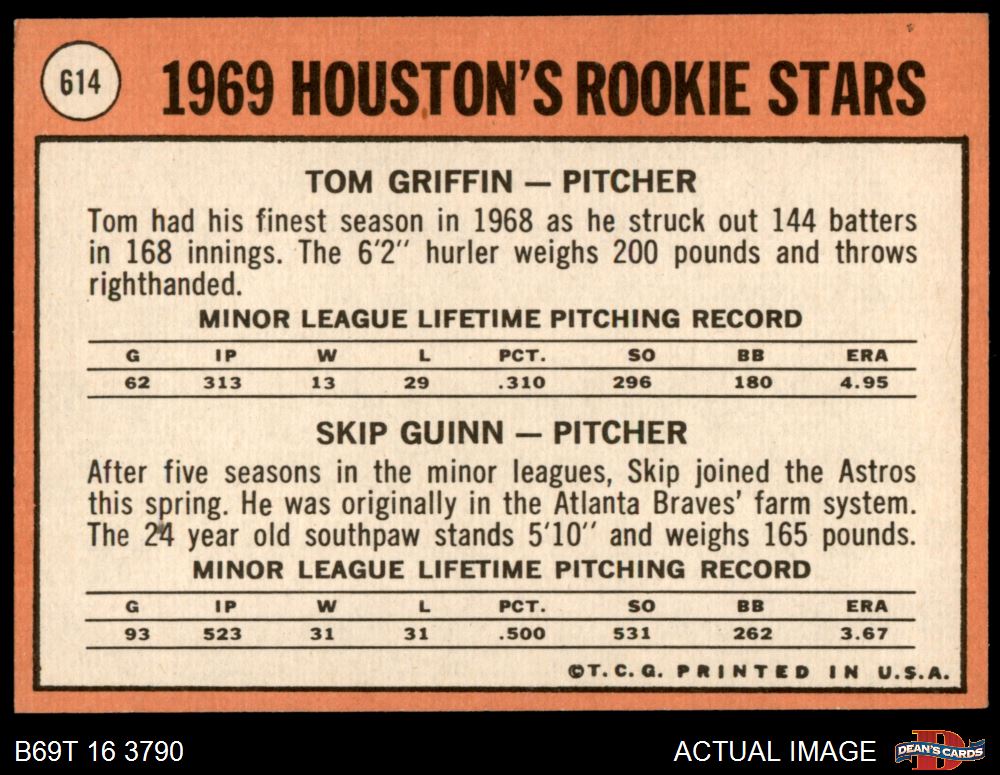 614

1969 HOUSTON'S ROOKIE STARS

TOM GRIFFIN — PITCHER

Tom had his finest season in 1968 as he struck out 144 batters in 168 innings. The 6'2" hurler weighs 200 pounds and throws righthanded.

MINOR LEAGUE LIFETIME PITCHING RECORD

| G | IP | W | L | PCT. | SO | BB | ERA |
|---|---|---|---|---|---|---|---|
| 62 | 313 | 13 | 29 | .310 | 296 | 180 | 4.95 |

SKIP GUINN — PITCHER

After five seasons in the minor leagues, Skip joined the Astros this spring. He was originally in the Atlanta Braves' farm system. The 24 year old southpaw stands 5'10" and weighs 165 pounds.

MINOR LEAGUE LIFETIME PITCHING RECORD

| G | IP | W | L | PCT. | SO | BB | ERA |
|---|---|---|---|---|---|---|---|
| 93 | 523 | 31 | 31 | .500 | 531 | 262 | 3.67 |

©T.C.G. PRINTED IN U.S.A.

B69T 16 3790

ACTUAL IMAGE

DEAN'S CARDS